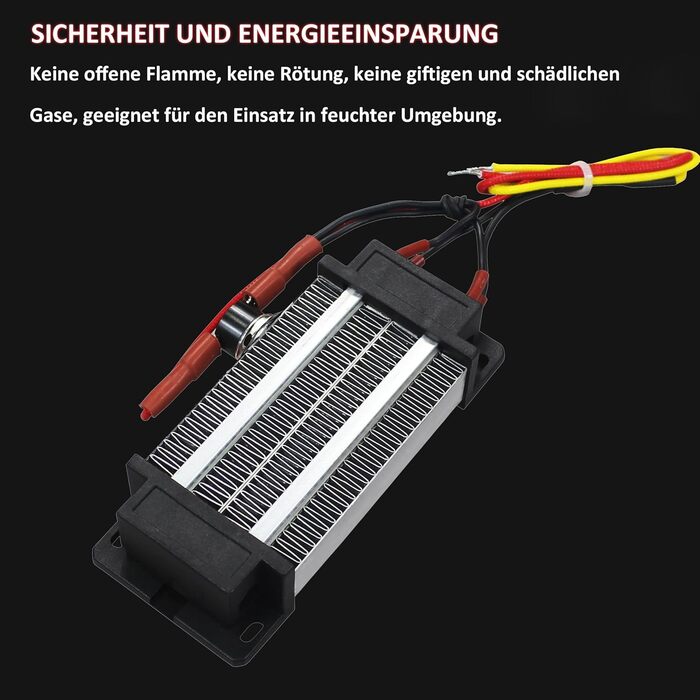 SICHERHEIT UND ENERGIEEINSPARUNG

Keine offene Flamme, keine Rötung, keine giftigen und schädlichen Gase, geeignet für den Einsatz in feuchter Umgebung.